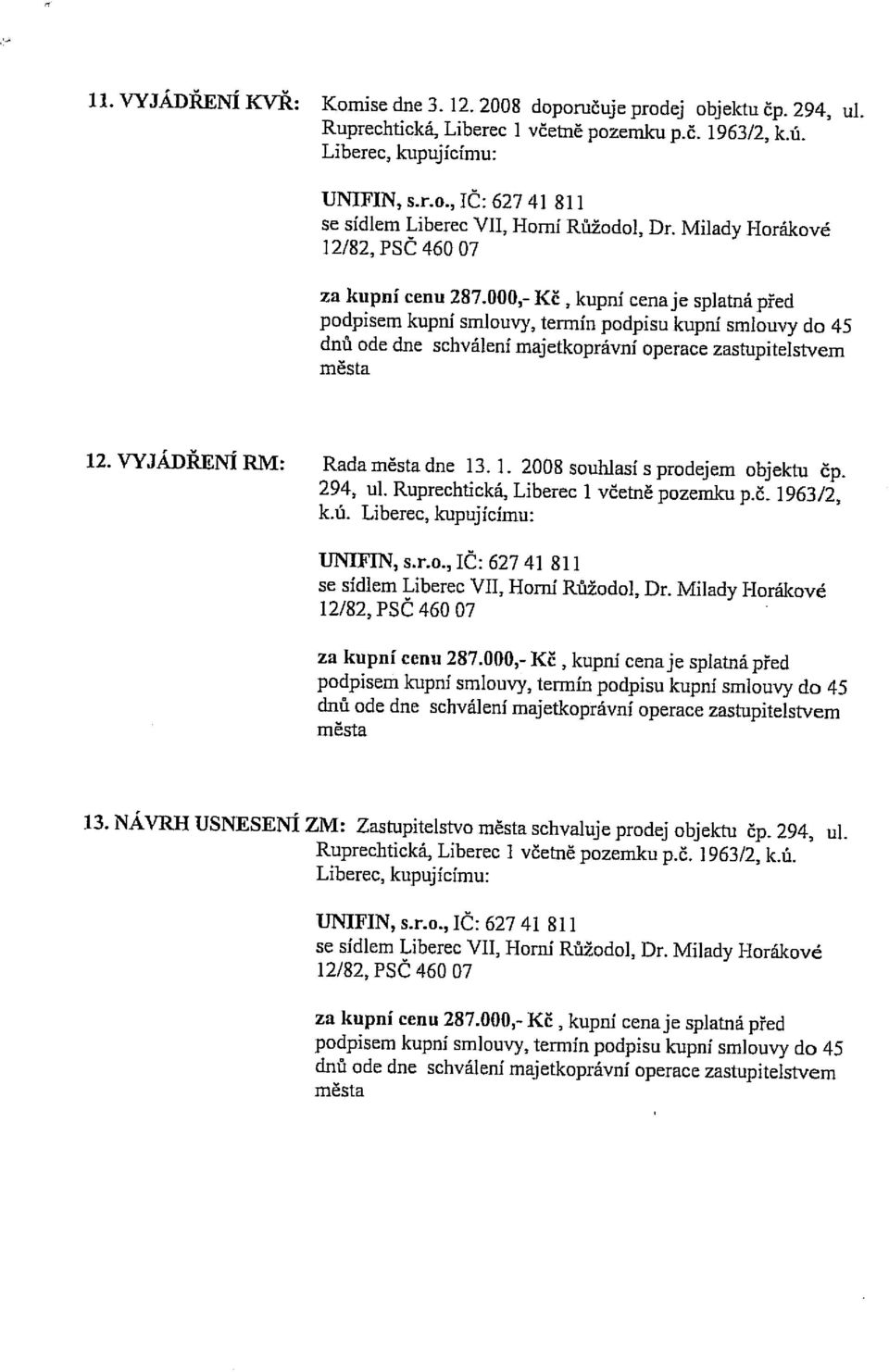 11. VYJÁDŘENÍ KVŘ: Komise dne 3. 12. 2008 doporučuje prodej objektu čp. 294, ul. Ruprechtická, Liberec 1 včetně pozemku p.č. 1963/2, k.ú. Liberec, kupujícímu:

UNIFIN, s.r.o., IČ: 627 41 811
se sídlem Liberec VII, Horní Růžodol, Dr. Milady Horákové 12/82, PSČ 460 07

za kupní cenu 287.000,- Kč, kupní cena je splatná před podpisem kupní smlouvy, termín podpisu kupní smlouvy do 45 dnů ode dne schválení majetkoprávní operace zastupitelstvem města

12. VYJÁDŘENÍ RM: Rada města dne 13. 1. 2008 souhlasí s prodejem objektu čp. 294, ul. Ruprechtická, Liberec 1 včetně pozemku p.č. 1963/2, k.ú. Liberec, kupujícímu:

UNIFIN, s.r.o., IČ: 627 41 811
se sídlem Liberec VII, Horní Růžodol, Dr. Milady Horákové 12/82, PSČ 460 07

za kupní cenu 287.000,- Kč, kupní cena je splatná před podpisem kupní smlouvy, termín podpisu kupní smlouvy do 45 dnů ode dne schválení majetkoprávní operace zastupitelstvem města

13. NÁVRH USNESENÍ ZM: Zastupitelstvo města schvaluje prodej objektu čp. 294, ul. Ruprechtická, Liberec 1 včetně pozemku p.č. 1963/2, k.ú. Liberec, kupujícímu:

UNIFIN, s.r.o., IČ: 627 41 811
se sídlem Liberec VII, Horní Růžodol, Dr. Milady Horákové 12/82, PSČ 460 07

za kupní cenu 287.000,- Kč, kupní cena je splatná před podpisem kupní smlouvy, termín podpisu kupní smlouvy do 45 dnů ode dne schválení majetkoprávní operace zastupitelstvem města